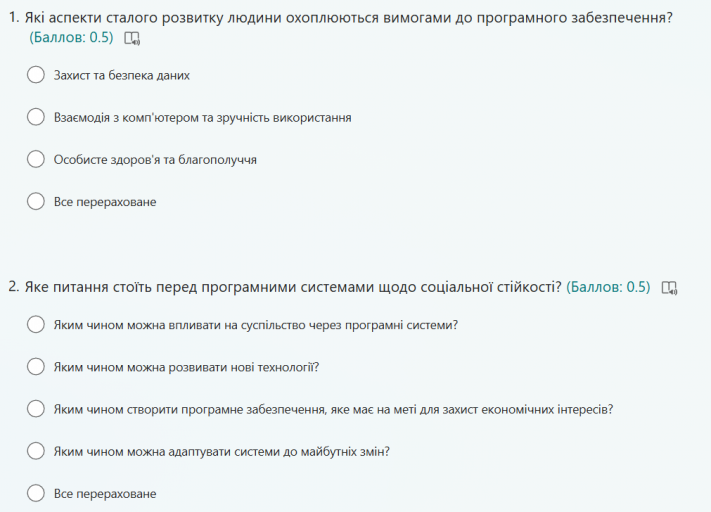 1. Які аспекти сталого розвитку людини охоплюються вимогами до програмного забезпечення? (Баллов: 0.5)

Захист та безпека даних

Взаємодія з комп'ютером та зручність використання

Особисте здоров'я та благополуччя

Все перераховане

2. Яке питання стоїть перед програмними системами щодо соціальної стійкості? (Баллов: 0.5)

Яким чином можна впливати на суспільство через програмні системи?

Яким чином можна розвивати нові технології?

Яким чином створити програмне забезпечення, яке має на меті для захист економічних інтересів?

Яким чином можна адаптувати системи до майбутніх змін?

Все перераховане